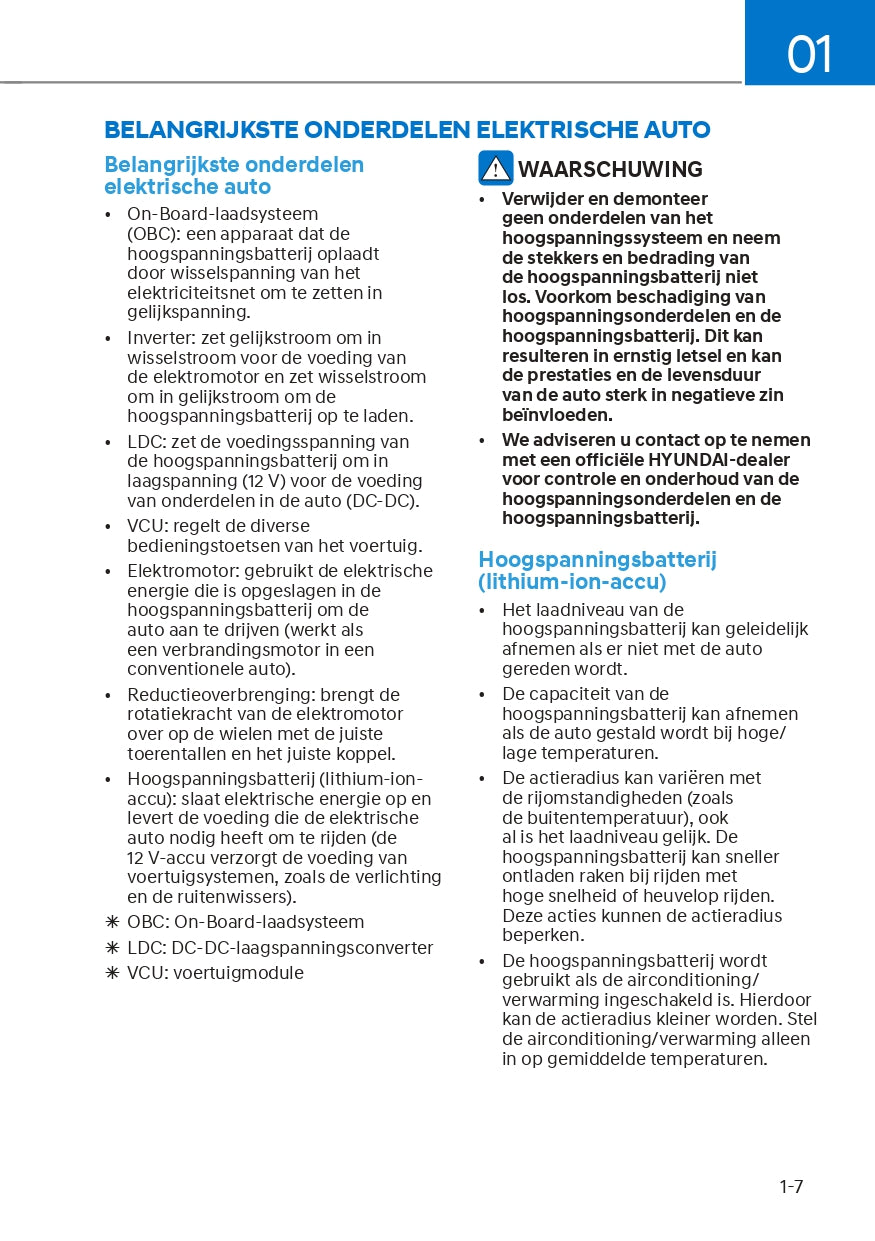 01

BELANGRIJKSTE ONDERDELEN ELEKTRISCHE AUTO

Belangrijkste onderdelen elektrische auto

• On-Board-laadsysteem (OBC): een apparaat dat de hoogspanningsbatterij oplaadt door wisselspanning van het elektriciteitsnet om te zetten in gelijkspanning.
• Inverter: zet gelijkstroom om in wisselstroom voor de voeding van de elektromotor en zet wisselstroom om in gelijkstroom om de hoogspanningsbatterij op te laden.
• LDC: zet de voedingsspanning van de hoogspanningsbatterij om in laagspanning (12 V) voor de voeding van onderdelen in de auto (DC-DC).
• VCU: regelt de diverse bedieningstoetsen van het voertuig.
• Elektromotor: gebruikt de elektrische energie die is opgeslagen in de hoogspanningsbatterij om de auto aan te drijven (werkt als een verbrandingsmotor in een conventionele auto).
• Reductieoverbrenging: brengt de rotatiekracht van de elektromotor over op de wielen met de juiste toerentallen en het juiste koppel.
• Hoogspanningsbatterij (lithium-ion-accu): slaat elektrische energie op en levert de voeding die de elektrische auto nodig heeft om te rijden (de 12 V-accu verzorgt de voeding van voertuigsystemen, zoals de verlichting en de ruitenwissers).
✳ OBC: On-Board-laadsysteem
✳ LDC: DC-DC-laagspanningsconverter
✳ VCU: voertuigmodule

WAARSCHUWING

• Verwijder en demonteer geen onderdelen van het hoogspanningssysteem en neem de stekkers en bedrading van de hoogspanningsbatterij niet los. Voorkom beschadiging van hoogspanningsonderdelen en de hoogspanningsbatterij. Dit kan resulteren in ernstig letsel en kan de prestaties en de levensduur van de auto sterk in negatieve zin beïnvloeden.
• We adviseren u contact op te nemen met een officiële HYUNDAI-dealer voor controle en onderhoud van de hoogspanningsonderdelen en de hoogspanningsbatterij.

Hoogspanningsbatterij (lithium-ion-accu)

• Het laadniveau van de hoogspanningsbatterij kan geleidelijk afnemen als er niet met de auto gereden wordt.
• De capaciteit van de hoogspanningsbatterij kan afnemen als de auto gestald wordt bij hoge/lage temperaturen.
• De actieradius kan variëren met de rijomstandigheden (zoals de buitentemperatuur), ook al is het laadniveau gelijk. De hoogspanningsbatterij kan sneller ontladen raken bij rijden met hoge snelheid of heuvelop rijden. Deze acties kunnen de actieradius beperken.
• De hoogspanningsbatterij wordt gebruikt als de airconditioning/verwarming ingeschakeld is. Hierdoor kan de actieradius kleiner worden. Stel de airconditioning/verwarming alleen in op gemiddelde temperaturen.

1-7